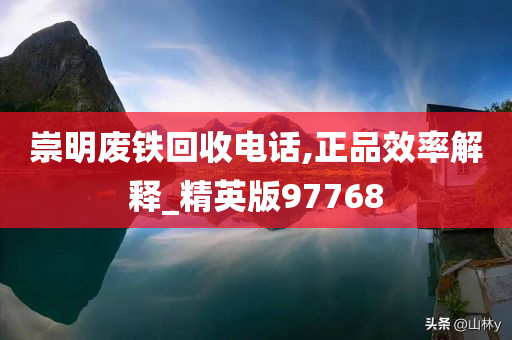 崇明废铁回收电话,正品效率解释_精英版97768

头条 @山林y